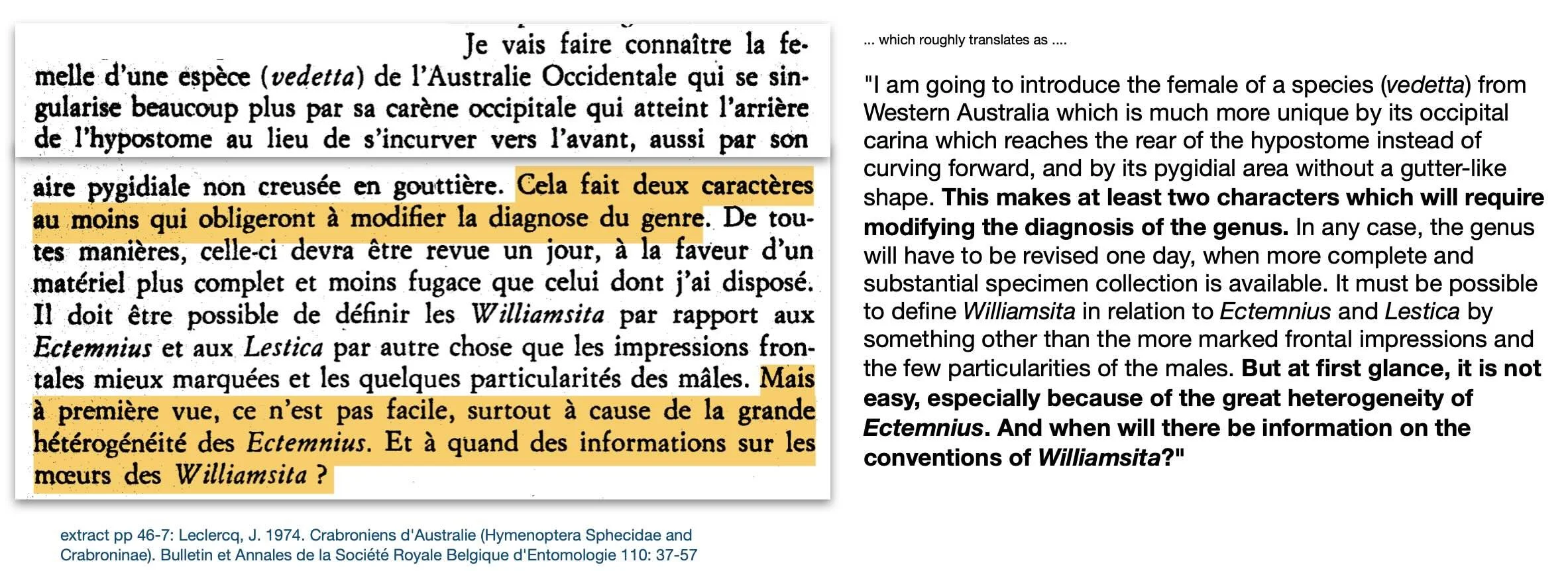 Je vais faire connaître la femelle d'une espèce (vedetta) de l'Australie Occidentale qui se singularise beaucoup plus par sa carène occipitale qui atteint l'arrière de l'hypostome au lieu de s'incurver vers l'avant, aussi par son aire pygidiale non creusée en gouttière. Cela fait deux caractères au moins qui obligeront à modifier la diagnose du genre. De toutes manières, celle-ci devra être revue un jour, à la faveur d'un matériel plus complet et moins fugace que celui dont j'ai disposé. Il doit être possible de définir les Williamsita par rapport aux Ectemnius et aux Lestica par autre chose que les impressions frontales mieux marquées et les quelques particularités des mâles. Mais à première vue, ce n'est pas facile, surtout à cause de la grande hétérogénéité des Ectemnius. Et à quand des informations sur les mœurs des Williamsita ?

extract pp 46-7: Leclercq, J. 1974. Crabroniens d'Australie (Hymenoptera Sphecidae and Crabroninae). Bulletin et Annales de la Société Royale Belgique d'Entomologie 110: 37-57

... which roughly translates as ....

"I am going to introduce the female of a species (vedetta) from Western Australia which is much more unique by its occipital carina which reaches the rear of the hypostome instead of curving forward, and by its pygidial area without a gutter-like shape. This makes at least two characters which will require modifying the diagnosis of the genus. In any case, the genus will have to be revised one day, when more complete and substantial specimen collection is available. It must be possible to define Williamsita in relation to Ectemnius and Lestica by something other than the more marked frontal impressions and the few particularities of the males. But at first glance, it is not easy, especially because of the great heterogeneity of Ectemnius. And when will there be information on the conventions of Williamsita?"